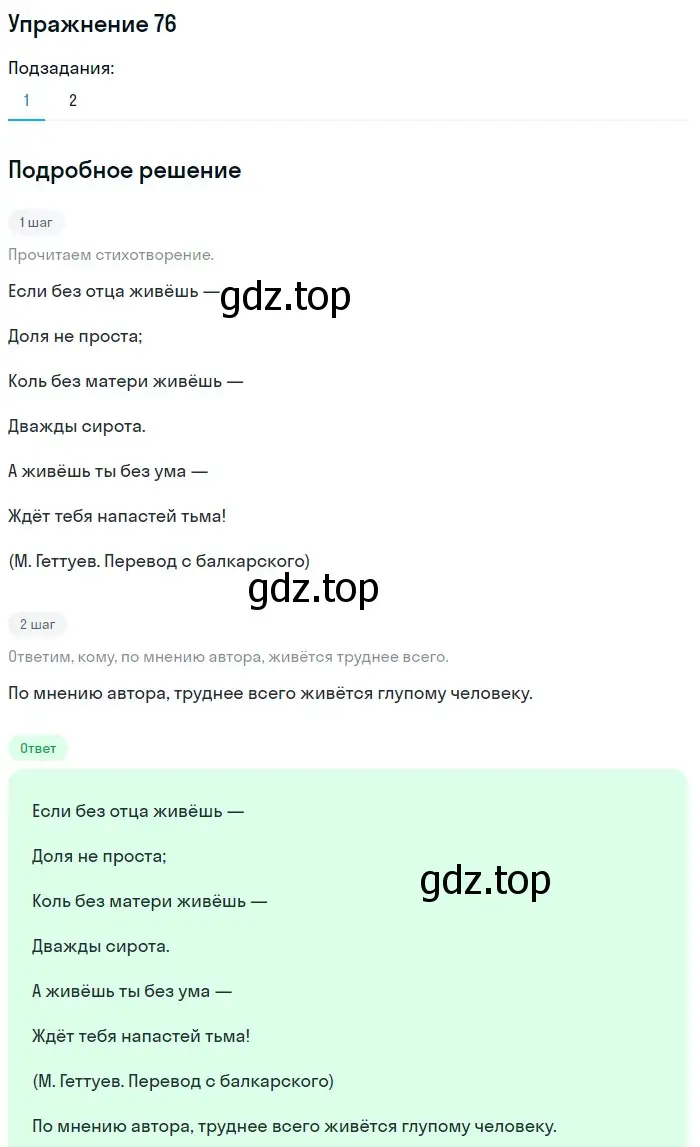 Упражнение 76

Подзадания:

1 2

Подробное решение

1 шаг

Прочитаем стихотворение.

Если без отца живёшь —

gdz.top

Доля не проста;

Коль без матери живёшь —

Дважды сирота.

А живёшь ты без ума —

Ждёт тебя напастей тьма!

(М. Геттуев. Перевод с балкарского)

gdz.top

2 шаг

Ответим, кому, по мнению автора, живётся труднее всего.

По мнению автора, труднее всего живётся глупому человеку.

Ответ

Если без отца живёшь —

Доля не проста;

gdz.top

Коль без матери живёшь —

Дважды сирота.

А живёшь ты без ума —

Ждёт тебя напастей тьма!

(М. Геттуев. Перевод с балкарского)

По мнению автора, труднее всего живётся глупому человеку.